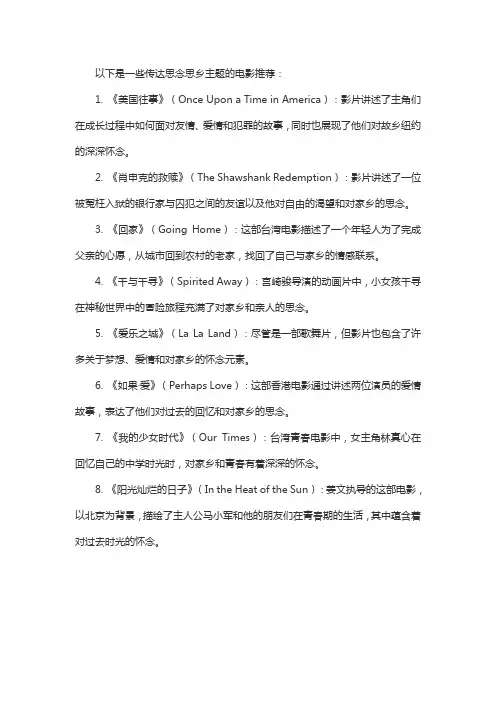 以下是一些传达思念思乡主题的电影推荐：

1. 《美国往事》（Once Upon a Time in America）：影片讲述了主角们在成长过程中如何面对友情、爱情和犯罪的故事，同时也展现了他们对故乡纽约的深深怀念。

2. 《肖申克的救赎》（The Shawshank Redemption）：影片讲述了一位被冤枉入狱的银行家与囚犯之间的友谊以及他对自由的渴望和对家乡的思念。

3. 《回家》（Going Home）：这部台湾电影描述了一个年轻人为了完成父亲的心愿，从城市回到农村的老家，找回了自己与家乡的情感联系。

4. 《千与千寻》（Spirited Away）：宫崎骏导演的动画片中，小女孩千寻在神秘世界中的冒险旅程充满了对家乡和亲人的思念。

5. 《爱乐之城》（La La Land）：尽管是一部歌舞片，但影片也包含了许多关于梦想、爱情和对家乡的怀念元素。

6. 《如果·爱》（Perhaps Love）：这部香港电影通过讲述两位演员的爱情故事，表达了他们对过去的回忆和对家乡的思念。

7. 《我的少女时代》（Our Times）：台湾青春电影中，女主角林真心在回忆自己的中学时光时，对家乡和青春有着深深的怀念。

8. 《阳光灿烂的日子》（In the Heat of the Sun）：姜文执导的这部电影，以北京为背景，描绘了主人公马小军和他的朋友们在青春期的生活，其中蕴含着对过去时光的怀念。